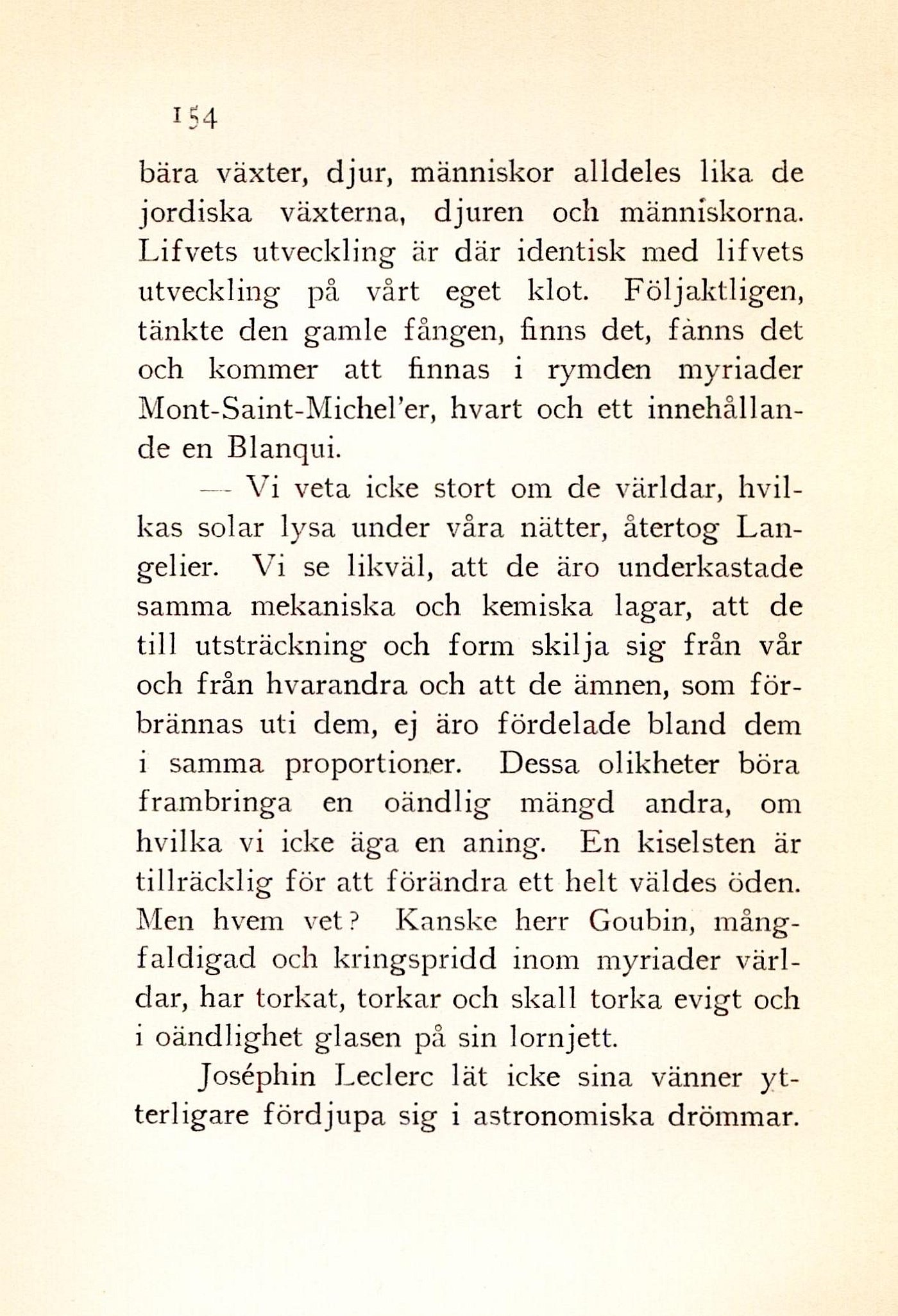 154

bära växter, djur, människor alldeles lika de jordiska växterna, djuren och människorna. Lifvets utveckling är där identisk med lifvets utveckling på vårt eget klot. Följaktligen, tänkte den gamle fången, finns det, fanns det och kommer att finnas i rymden myriader Mont-Saint-Michel'er, hvart och ett innehållande en Blanqui.

— Vi veta icke stort om de världar, hvilkas solar lysa under våra nätter, återtog Langelier. Vi se likväl, att de äro underkastade samma mekaniska och kemiska lagar, att de till utsträckning och form skilja sig från vår och från hvarandra och att de ämnen, som förbrännas uti dem, ej äro fördelade bland dem i samma proportioner. Dessa olikheter böra frambringa en oändlig mängd andra, om hvilka vi icke äga en aning. En kiselsten är tillräcklig för att förändra ett helt väldes öden. Men hvem vet? Kanske herr Goubin, mångfaldigad och kringspridd inom myriader världar, har torkat, torkar och skall torka evigt och i oändlighet glasen på sin lornjett.

Joséphin Leclerc lät icke sina vänner ytterligare fördjupa sig i astronomiska drömmar.